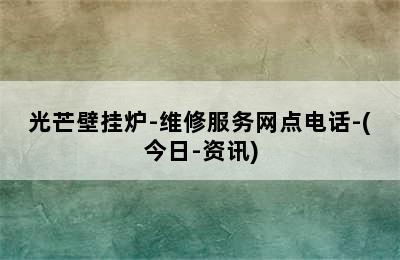 光芒壁挂炉-维修服务网点电话-(今日-资讯)